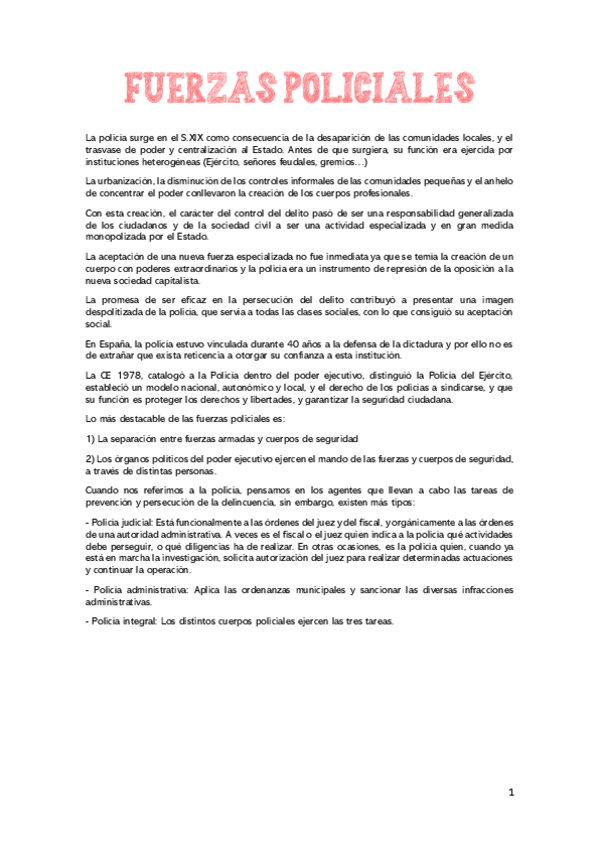 FUERZAS POLICIALES

La policía surge en el S.XIX como consecuencia de la desaparición de las comunidades locales, y el trasvase de poder y centralización al Estado. Antes de que surgiera, su función era ejercida por instituciones heterogéneas (Ejército, señores feudales, gremios…)

La urbanización, la disminución de los controles informales de las comunidades pequeñas y el anhelo de concentrar el poder conllevaron la creación de los cuerpos profesionales.

Con esta creación, el carácter del control del delito pasó de ser una responsabilidad generalizada de los ciudadanos y de la sociedad civil a ser una actividad especializada y en gran medida monopolizada por el Estado.

La aceptación de una nueva fuerza especializada no fue inmediata ya que se temía la creación de un cuerpo con poderes extraordinarios y la policía era un instrumento de represión de la oposición a la nueva sociedad capitalista.

La promesa de ser eficaz en la persecución del delito contribuyó a presentar una imagen despolitizada de la policía, que servía a todas las clases sociales, con lo que consiguió su aceptación social.

En España, la policía estuvo vinculada durante 40 años a la defensa de la dictadura y por ello no es de extrañar que exista reticencia a otorgar su confianza a esta institución.

La CE 1978, catalogó a la Policía dentro del poder ejecutivo, distinguió la Policía del Ejército, estableció un modelo nacional, autonómico y local, y el derecho de los policías a sindicarse, y que su función es proteger los derechos y libertades, y garantizar la seguridad ciudadana.

Lo más destacable de las fuerzas policiales es:

1) La separación entre fuerzas armadas y cuerpos de seguridad

2) Los órganos políticos del poder ejecutivo ejercen el mando de las fuerzas y cuerpos de seguridad, a través de distintas personas.

Cuando nos referimos a la policía, pensamos en los agentes que llevan a cabo las tareas de prevención y persecución de la delincuencia, sin embargo, existen más tipos:

- Policía judicial: Está funcionalmente a las órdenes del juez y del fiscal, y orgánicamente a las órdenes de una autoridad administrativa. A veces es el fiscal o el juez quien indica a la policía qué actividades debe perseguir, o qué diligencias ha de realizar. En otras ocasiones, es la policía quien, cuando ya está en marcha la investigación, solicita autorización del juez para realizar determinadas actuaciones y continuar la operación.

- Policía administrativa: Aplica las ordenanzas municipales y sancionar las diversas infracciones administrativas.

- Policía integral: Los distintos cuerpos policiales ejercen las tres tareas.

1